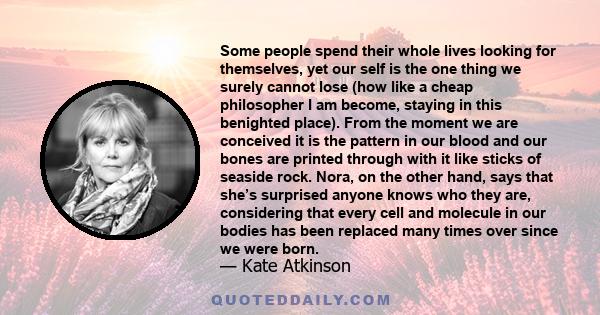 Some people spend their whole lives looking for themselves, yet our self is the one thing we surely cannot lose (how like a cheap philosopher I am become, staying in this benighted place). From the moment we are conceived it is the pattern in our blood and our bones are printed through with it like sticks of seaside rock. Nora, on the other hand, says that she's surprised anyone knows who they are, considering that every cell and molecule in our bodies has been replaced many times over since we were born.
— Kate Atkinson

QUOTEDDAILY.COM